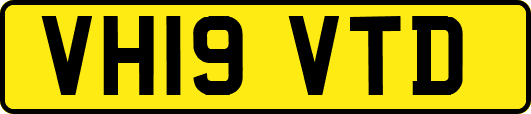 VH19 VTD